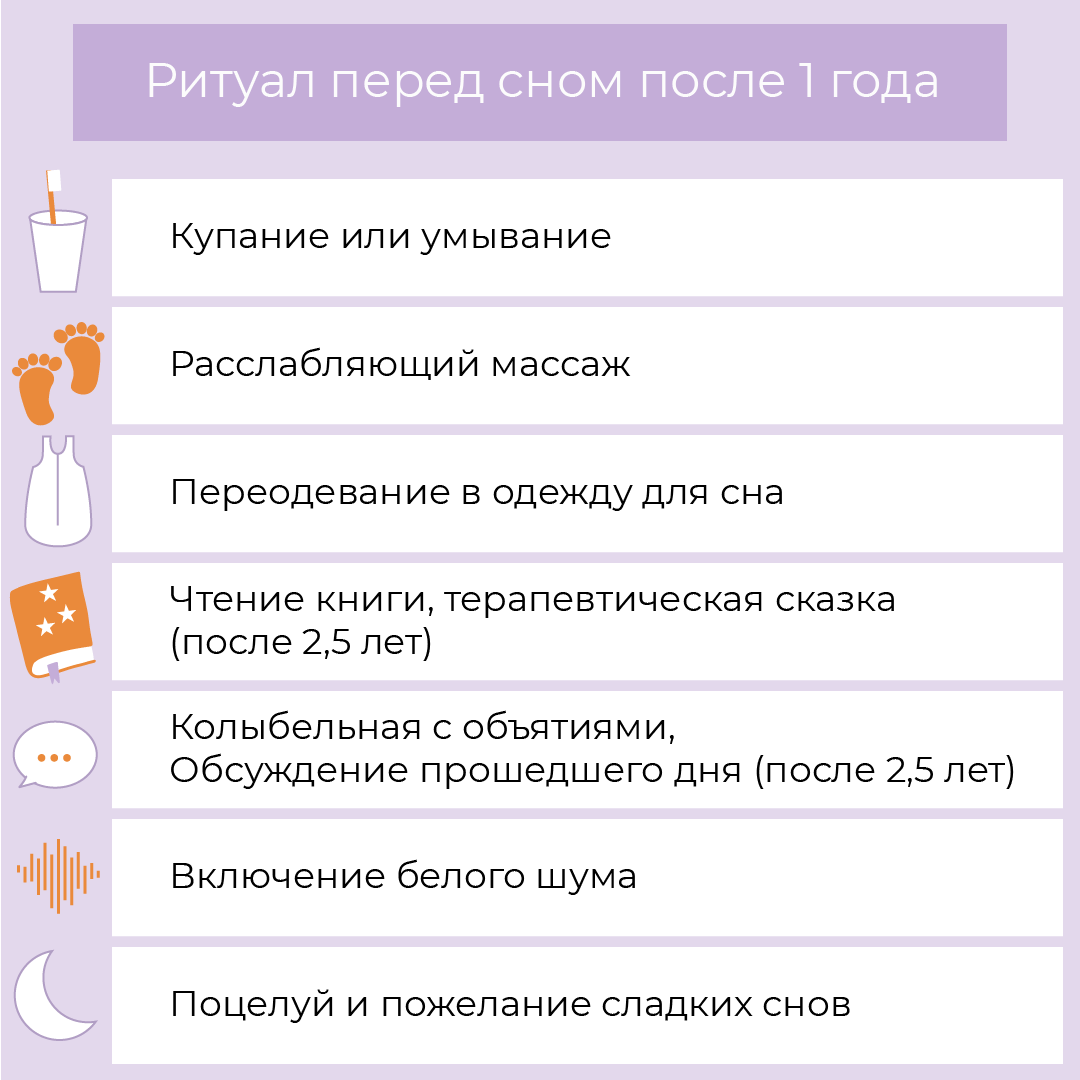 Ритуал перед сном после 1 года

Купание или умывание

Расслабляющий массаж

Переодевание в одежду для сна

Чтение книги, терапевтическая сказка (после 2,5 лет)

Колыбельная с объятиями,
Обсуждение прошедшего дня (после 2,5 лет)

Включение белого шума

Поцелуй и пожелание сладких снов